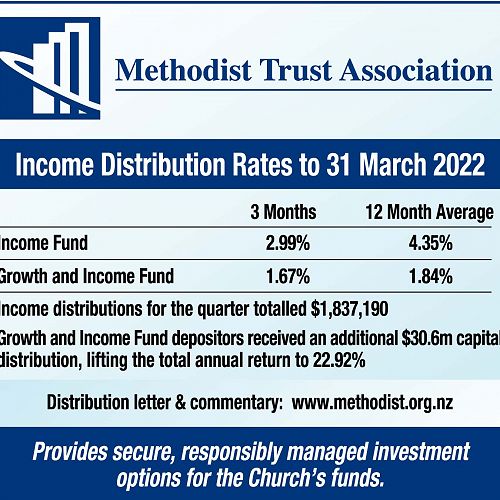 Methodist Trust Association

Income Distribution Rates to 31 March 2022

|  | 3 Months | 12 Month Average |
|---|---|---|
| Income Fund | 2.99% | 4.35% |
| Growth and Income Fund | 1.67% | 1.84% |

Income distributions for the quarter totalled $1,837,190

Growth and Income Fund depositors received an additional $30.6m capital distribution, lifting the total annual return to 22.92%

Distribution letter & commentary: www.methodist.org.nz

Provides secure, responsibly managed investment options for the Church's funds.